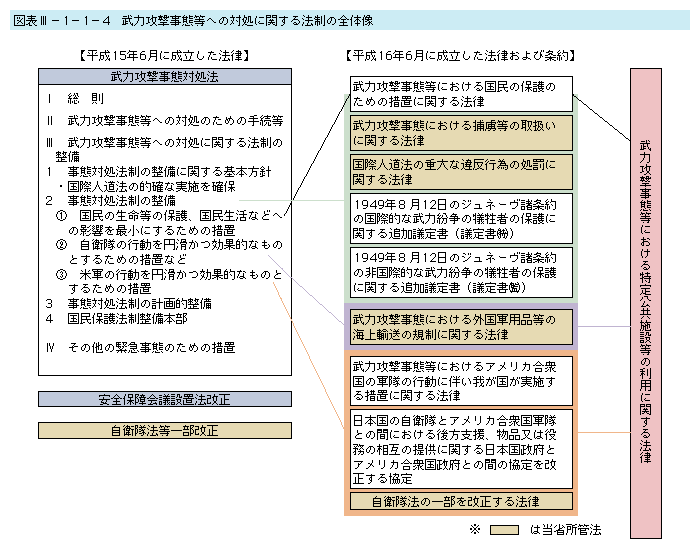 図表Ⅲ－１－１－４　武力攻撃事態等への対処に関する法制の全体像

【平成15年6月に成立した法律】

武力攻撃事態対処法

Ⅰ　総　則
Ⅱ　武力攻撃事態等への対処のための手続等
Ⅲ　武力攻撃事態等への対処に関する法制の整備
1　事態対処法制の整備に関する基本方針
・国際人道法の的確な実施を確保
2　事態対処法制の整備
①　国民の生命等の保護、国民生活などへの影響を最小にするための措置
②　自衛隊の行動を円滑かつ効果的なものとするための措置など
③　米軍の行動を円滑かつ効果的なものとするための措置
3　事態対処法制の計画的整備
4　国民保護法制整備本部
Ⅳ　その他の緊急事態のための措置

安全保障会議設置法改正

自衛隊法等一部改正

【平成16年6月に成立した法律および条約】

武力攻撃事態等における国民の保護のための措置に関する法律

武力攻撃事態における捕虜等の取扱いに関する法律

国際人道法の重大な違反行為の処罰に関する法律

1949年８月12日のジュネーヴ諸条約の国際的な武力紛争の犠牲者の保護に関する追加議定書（議定書Ⅰ）

1949年８月12日のジュネーヴ諸条約の非国際的な武力紛争の犠牲者の保護に関する追加議定書（議定書Ⅱ）

武力攻撃事態における外国軍用品等の海上輸送の規制に関する法律

武力攻撃事態等におけるアメリカ合衆国の軍隊の行動に伴い我が国が実施する措置に関する法律

日本国の自衛隊とアメリカ合衆国軍隊との間における後方支援、物品又は役務の相互の提供に関する日本国政府とアメリカ合衆国政府との間の協定を改正する協定

自衛隊法の一部を改正する法律

武力攻撃事態等における特定公共施設等の利用に関する法律

※　　　は当省所管法